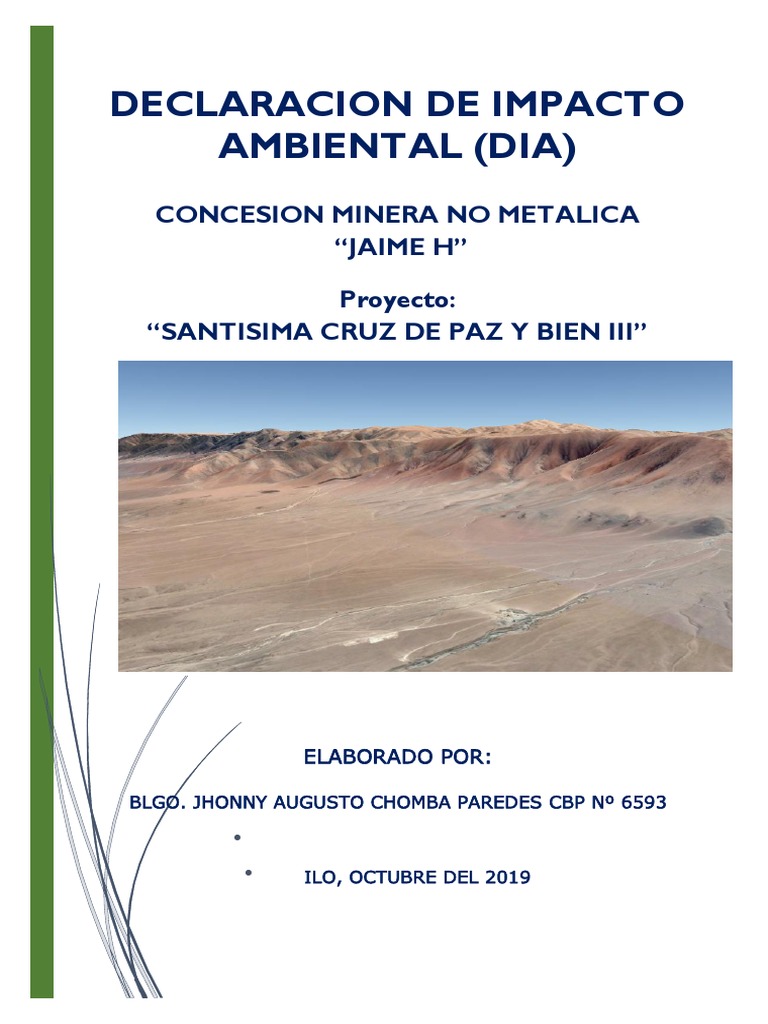 DECLARACION DE IMPACTO AMBIENTAL (DIA)

CONCESION MINERA NO METALICA
“JAIME H”

Proyecto:
“SANTISIMA CRUZ DE PAZ Y BIEN III”

ELABORADO POR:

BLGO. JHONNY AUGUSTO CHOMBA PAREDES CBP Nº 6593

ILO, OCTUBRE DEL 2019